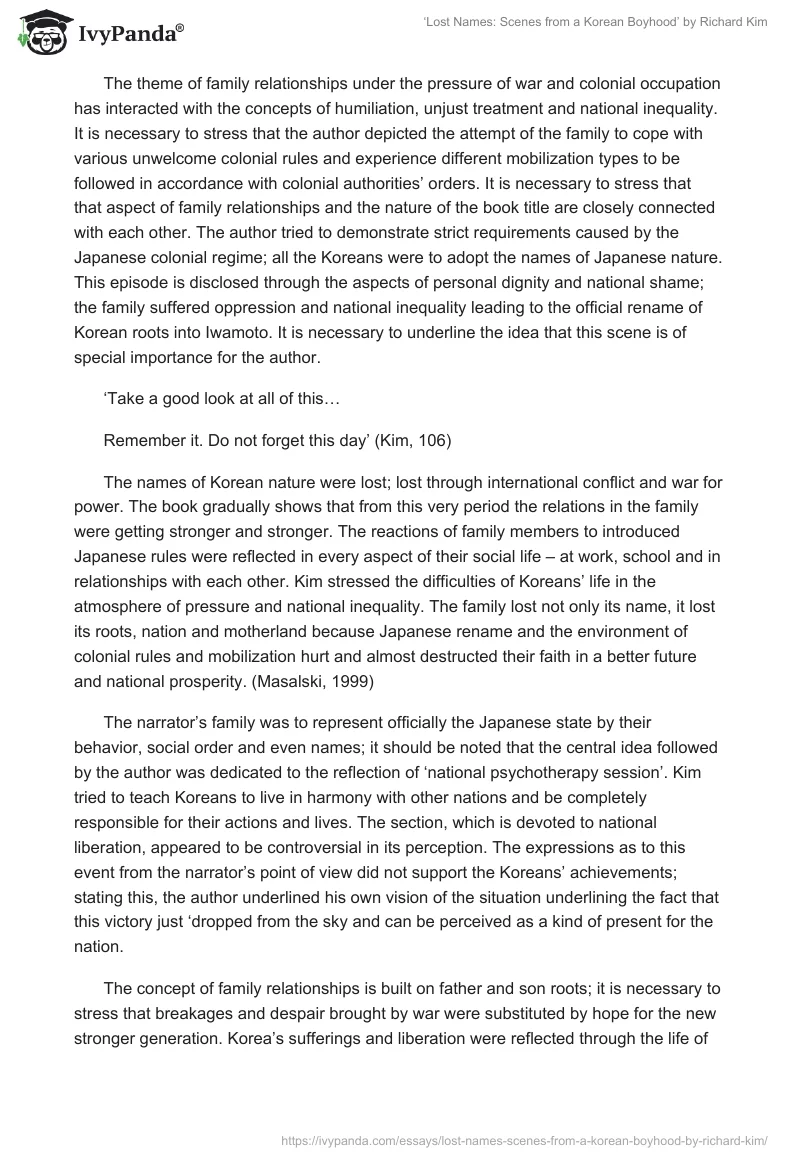 IvyPanda®

'Lost Names: Scenes from a Korean Boyhood' by Richard Kim

The theme of family relationships under the pressure of war and colonial occupation has interacted with the concepts of humiliation, unjust treatment and national inequality. It is necessary to stress that the author depicted the attempt of the family to cope with various unwelcome colonial rules and experience different mobilization types to be followed in accordance with colonial authorities' orders. It is necessary to stress that that aspect of family relationships and the nature of the book title are closely connected with each other. The author tried to demonstrate strict requirements caused by the Japanese colonial regime; all the Koreans were to adopt the names of Japanese nature. This episode is disclosed through the aspects of personal dignity and national shame; the family suffered oppression and national inequality leading to the official rename of Korean roots into Iwamoto. It is necessary to underline the idea that this scene is of special importance for the author.

'Take a good look at all of this…

Remember it. Do not forget this day' (Kim, 106)

The names of Korean nature were lost; lost through international conflict and war for power. The book gradually shows that from this very period the relations in the family were getting stronger and stronger. The reactions of family members to introduced Japanese rules were reflected in every aspect of their social life – at work, school and in relationships with each other. Kim stressed the difficulties of Koreans' life in the atmosphere of pressure and national inequality. The family lost not only its name, it lost its roots, nation and motherland because Japanese rename and the environment of colonial rules and mobilization hurt and almost destructed their faith in a better future and national prosperity. (Masalski, 1999)

The narrator's family was to represent officially the Japanese state by their behavior, social order and even names; it should be noted that the central idea followed by the author was dedicated to the reflection of 'national psychotherapy session'. Kim tried to teach Koreans to live in harmony with other nations and be completely responsible for their actions and lives. The section, which is devoted to national liberation, appeared to be controversial in its perception. The expressions as to this event from the narrator's point of view did not support the Koreans' achievements; stating this, the author underlined his own vision of the situation underlining the fact that this victory just 'dropped from the sky and can be perceived as a kind of present for the nation.

The concept of family relationships is built on father and son roots; it is necessary to stress that breakages and despair brought by war were substituted by hope for the new stronger generation. Korea's sufferings and liberation were reflected through the life of

https://ivypanda.com/essays/lost-names-scenes-from-a-korean-boyhood-by-richard-kim/